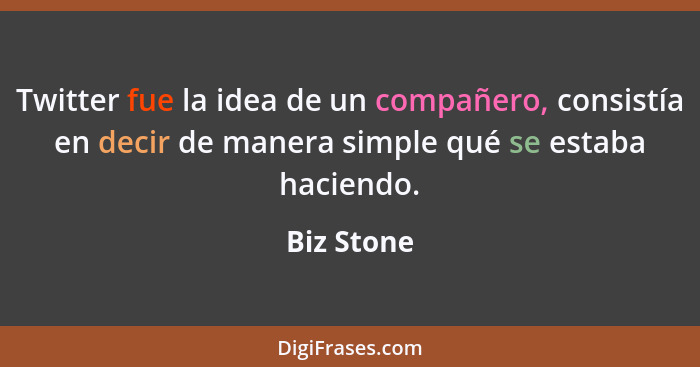 Twitter fue la idea de un compañero, consistía en decir de manera simple qué se estaba haciendo.

Biz Stone

DigiFrases.com